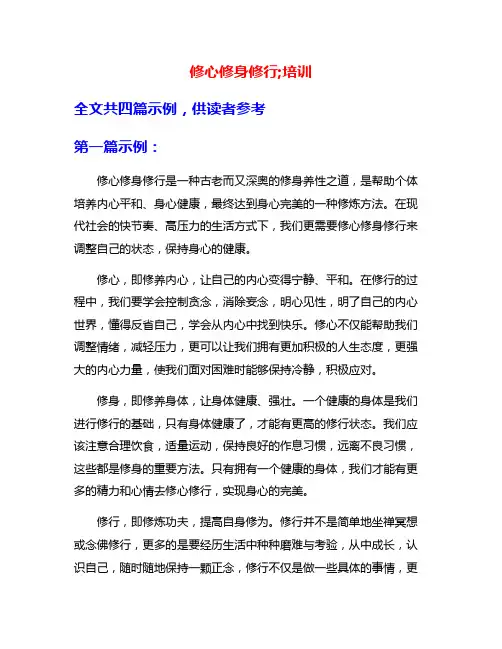 修心修身修行;培训

全文共四篇示例，供读者参考

第一篇示例：

修心修身修行是一种古老而又深奥的修身养性之道，是帮助个体培养内心平和、身心健康，最终达到身心完美的一种修炼方法。在现代社会的快节奏、高压力的生活方式下，我们更需要修心修身修行来调整自己的状态，保持身心的健康。

修心，即修养内心，让自己的内心变得宁静、平和。在修行的过程中，我们要学会控制贪念，消除妄念，明心见性，明了自己的内心世界，懂得反省自己，学会从内心中找到快乐。修心不仅能帮助我们调整情绪，减轻压力，更可以让我们拥有更加积极的人生态度，更强大的内心力量，使我们面对困难时能够保持冷静，积极应对。

修身，即修养身体，让身体健康、强壮。一个健康的身体是我们进行修行的基础，只有身体健康了，才能有更高的修行状态。我们应该注意合理饮食，适量运动，保持良好的作息习惯，远离不良习惯，这些都是修身的重要方法。只有拥有一个健康的身体，我们才能有更多的精力和心情去修心修行，实现身心的完美。

修行，即修炼功夫，提高自身修为。修行并不是简单地坐禅冥想或念佛修行，更多的是要经历生活中种种磨难与考验，从中成长，认识自己，随时随地保持一颗正念，修行不仅是做一些具体的事情，更